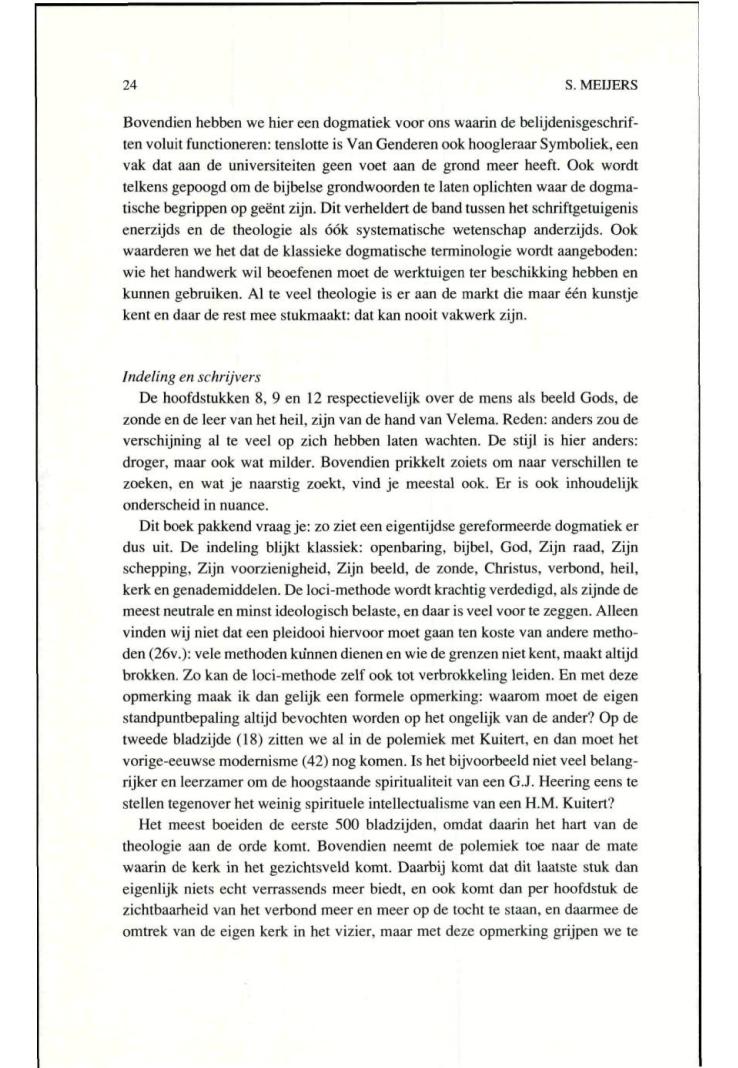 24

S. MEIJERS

Bovendien hebben we hier een dogmatiek voor ons waarin de belijdenisgeschriften voluit functioneren: tenslotte is Van Genderen ook hoogleraar Symboliek, een vak dat aan de universiteiten geen voet aan de grond meer heeft. Ook wordt telkens gepoogd om de bijbelse grondwoorden te laten oplichten waar de dogmatische begrippen op geënt zijn. Dit verheldert de band tussen het schriftgetuigenis enerzijds en de theologie als óók systematische wetenschap anderzijds. Ook waarderen we het dat de klassieke dogmatische terminologie wordt aangeboden: wie het handwerk wil beoefenen moet de werktuigen ter beschikking hebben en kunnen gebruiken. Al te veel theologie is er aan de markt die maar één kunstje kent en daar de rest mee stukmaakt: dat kan nooit vakwerk zijn.

Indeling en schrijvers

De hoofdstukken 8, 9 en 12 respectievelijk over de mens als beeld Gods, de zonde en de leer van het heil, zijn van de hand van Velema. Reden: anders zou de verschijning al te veel op zich hebben laten wachten. De stijl is hier anders: droger, maar ook wat milder. Bovendien prikkelt zoiets om naar verschillen te zoeken, en wat je naarstig zoekt, vind je meestal ook. Er is ook inhoudelijk onderscheid in nuance.

Dit boek pakkend vraag je: zo ziet een eigentijdse gereformeerde dogmatiek er dus uit. De indeling blijkt klassiek: openbaring, bijbel, God, Zijn raad, Zijn schepping, Zijn voorzienigheid, Zijn beeld, de zonde, Christus, verbond, heil, kerk en genademiddelen. De loci-methode wordt krachtig verdedigd, als zijnde de meest neutrale en minst ideologisch belaste, en daar is veel voor te zeggen. Alleen vinden wij niet dat een pleidooi hiervoor moet gaan ten koste van andere methoden (26v.): vele methoden kúnnen dienen en wie de grenzen niet kent, maakt altijd brokken. Zo kan de loci-methode zelf ook tot verbrokkeling leiden. En met deze opmerking maak ik dan gelijk een formele opmerking: waarom moet de eigen standpuntbepaling altijd bevochten worden op het ongelijk van de ander? Op de tweede bladzijde (18) zitten we al in de polemiek met Kuitert, en dan moet het vorige-eeuwse modernisme (42) nog komen. Is het bijvoorbeeld niet veel belangrijker en leerzamer om de hoogstaande spiritualiteit van een G.J. Heering eens te stellen tegenover het weinig spirituele intellectualisme van een H.M. Kuitert?

Het meest boeiden de eerste 500 bladzijden, omdat daarin het hart van de theologie aan de orde komt. Bovendien neemt de polemiek toe naar de mate waarin de kerk in het gezichtsveld komt. Daarbij komt dat dit laatste stuk dan eigenlijk niets echt verrassends meer biedt, en ook komt dan per hoofdstuk de zichtbaarheid van het verbond meer en meer op de tocht te staan, en daarmee de omtrek van de eigen kerk in het vizier, maar met deze opmerking grijpen we te